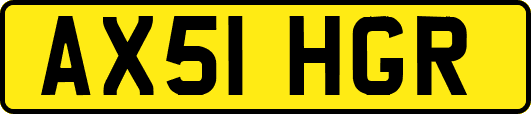 AX51 HGR